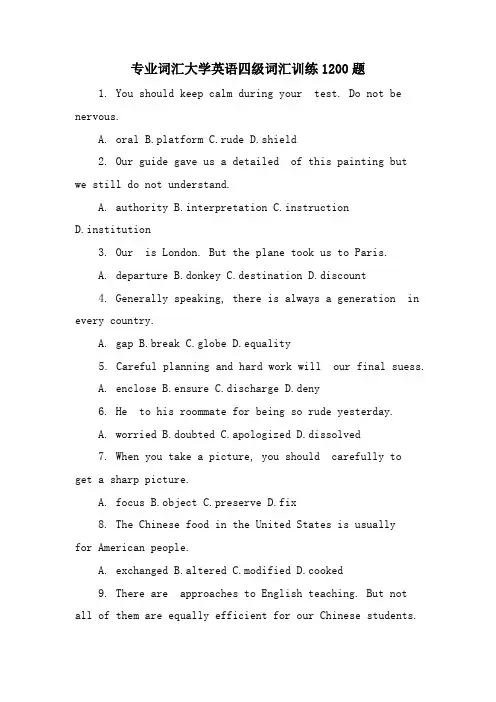 专业词汇大学英语四级词汇训练1200题

1. You should keep calm during your test. Do not be nervous.

A. oral B.platform C.rude D.shield

2. Our guide gave us a detailed of this painting but we still do not understand.

A. authority B.interpretation C.instruction D.institution

3. Our is London. But the plane took us to Paris.

A. departure B.donkey C.destination D.discount

4. Generally speaking, there is always a generation in every country.

A. gap B.break C.globe D.equality

5. Careful planning and hard work will our final suess.

A. enclose B.ensure C.discharge D.deny

6. He to his roommate for being so rude yesterday.

A. worried B.doubted C.apologized D.dissolved

7. When you take a picture, you should carefully to get a sharp picture.

A. focus B.object C.preserve D.fix

8. The Chinese food in the United States is usually for American people.

A. exchanged B.altered C.modified D.cooked

9. There are approaches to English teaching. But not all of them are equally efficient for our Chinese students.